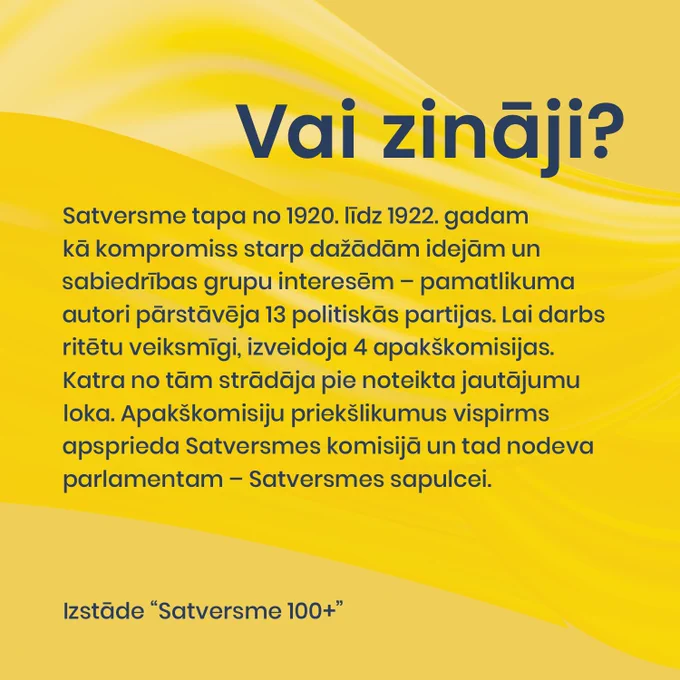 Vai zināji?

Satversme tapa no 1920. līdz 1922. gadam kā kompromiss starp dažādām idejām un sabiedrības grupu interesēm – pamatlikuma autori pārstāvēja 13 politiskās partijas. Lai darbs ritētu veiksmīgi, izveidoja 4 apakškomisijas. Katra no tām strādāja pie noteikta jautājumu loka. Apakškomisiju priekšlikumus vispirms apsprieda Satversmes komisijā un tad nodeva parlamentam – Satversmes sapulcei.

Izstāde "Satversme 100+"